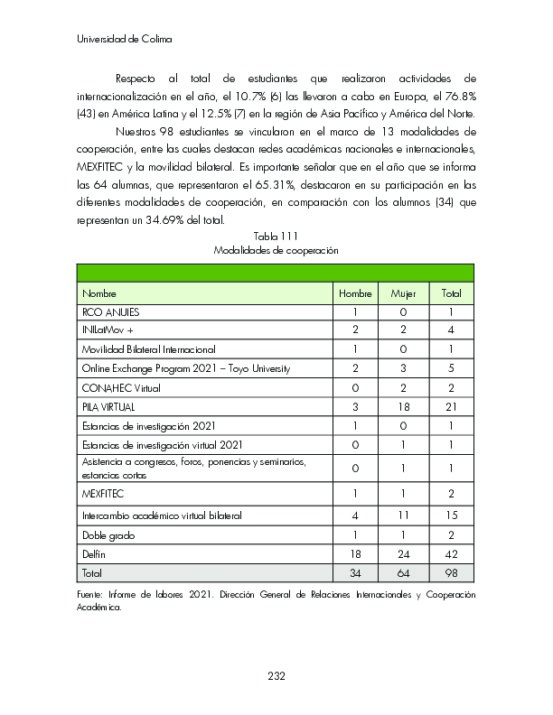 Universidad de Colima

Respecto al total de estudiantes que realizaron actividades de internacionalización en el año, el 10.7% (6) las llevaron a cabo en Europa, el 76.8% (43) en América Latina y el 12.5% (7) en la región de Asia Pacífico y América del Norte.

Nuestros 98 estudiantes se vincularon en el marco de 13 modalidades de cooperación, entre las cuales destacan redes académicas nacionales e internacionales, MEXFITEC y la movilidad bilateral. Es importante señalar que en el año que se informa las 64 alumnas, que representaron el 65.31%, destacaron en su participación en las diferentes modalidades de cooperación, en comparación con los alumnos (34) que representan un 34.69% del total.

Tabla 111
Modalidades de cooperación

| Nombre | Hombre | Mujer | Total |
|---|---|---|---|
| RCO ANUIES | 1 | 0 | 1 |
| INILatMov + | 2 | 2 | 4 |
| Movilidad Bilateral Internacional | 1 | 0 | 1 |
| Online Exchange Program 2021 – Toyo University | 2 | 3 | 5 |
| CONAHEC Virtual | 0 | 2 | 2 |
| PILA VIRTUAL | 3 | 18 | 21 |
| Estancias de investigación 2021 | 1 | 0 | 1 |
| Estancias de investigación virtual 2021 | 0 | 1 | 1 |
| Asistencia a congresos, foros, ponencias y seminarios, estancias cortas | 0 | 1 | 1 |
| MEXFITEC | 1 | 1 | 2 |
| Intercambio académico virtual bilateral | 4 | 11 | 15 |
| Doble grado | 1 | 1 | 2 |
| Delfín | 18 | 24 | 42 |
| Total | 34 | 64 | 98 |

Fuente: Informe de labores 2021. Dirección General de Relaciones Internacionales y Cooperación Académica.

232